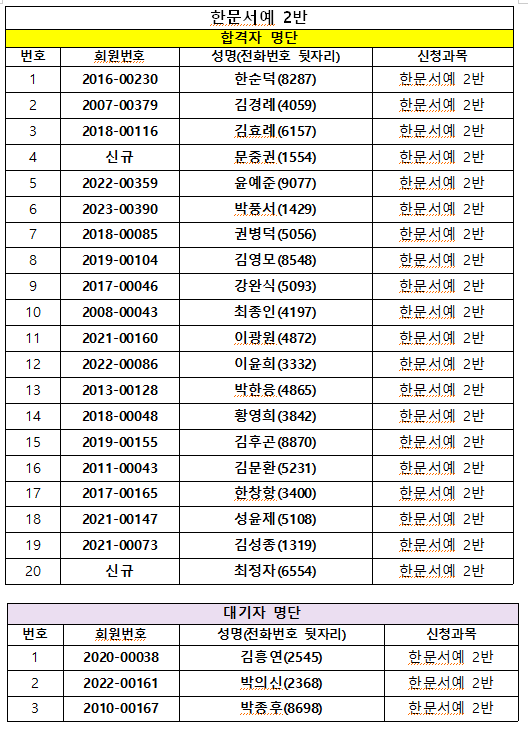 한문서예 2반

합격자 명단

| 번호 | 회원번호 | 성명(전화번호 뒷자리) | 신청과목 |
|---|---|---|---|
| 1 | 2016-00230 | 한순덕(8287) | 한문서예 2반 |
| 2 | 2007-00379 | 김경례(4059) | 한문서예 2반 |
| 3 | 2018-00116 | 김효례(6157) | 한문서예 2반 |
| 4 | 신규 | 문중권(1554) | 한문서예 2반 |
| 5 | 2022-00359 | 윤예준(9077) | 한문서예 2반 |
| 6 | 2023-00390 | 박풍서(1429) | 한문서예 2반 |
| 7 | 2018-00085 | 권병덕(5056) | 한문서예 2반 |
| 8 | 2019-00104 | 김영모(8548) | 한문서예 2반 |
| 9 | 2017-00046 | 강완식(5093) | 한문서예 2반 |
| 10 | 2008-00043 | 최종인(4197) | 한문서예 2반 |
| 11 | 2021-00160 | 이광원(4872) | 한문서예 2반 |
| 12 | 2022-00086 | 이윤희(3332) | 한문서예 2반 |
| 13 | 2013-00128 | 박한응(4865) | 한문서예 2반 |
| 14 | 2018-00048 | 황영희(3842) | 한문서예 2반 |
| 15 | 2019-00155 | 김후곤(8870) | 한문서예 2반 |
| 16 | 2011-00043 | 김문환(5231) | 한문서예 2반 |
| 17 | 2017-00165 | 한창항(3400) | 한문서예 2반 |
| 18 | 2021-00147 | 성윤제(5108) | 한문서예 2반 |
| 19 | 2021-00073 | 김성종(1319) | 한문서예 2반 |
| 20 | 신규 | 최정자(6554) | 한문서예 2반 |

대기자 명단

| 번호 | 회원번호 | 성명(전화번호 뒷자리) | 신청과목 |
|---|---|---|---|
| 1 | 2020-00038 | 김흥연(2545) | 한문서예 2반 |
| 2 | 2022-00161 | 박의신(2368) | 한문서예 2반 |
| 3 | 2010-00167 | 박종후(8698) | 한문서예 2반 |